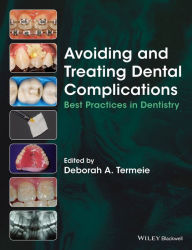 Avoiding and Treating Dental Complications

Best Practices in Dentistry

Edited by
Deborah A. Termeie

WILEY Blackwell